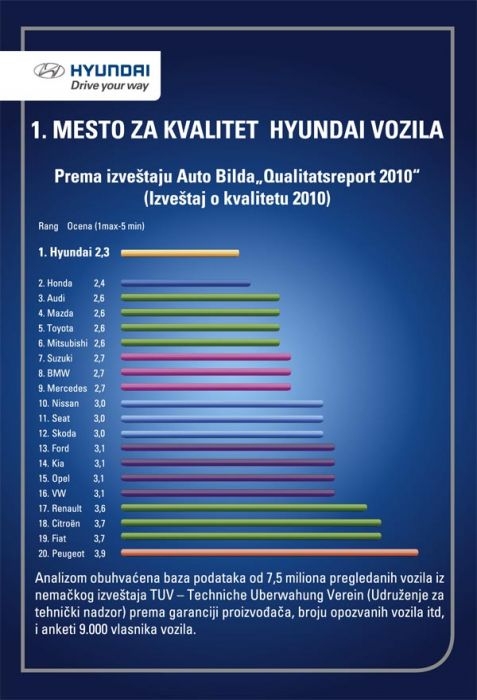 HYUNDAI
Drive your way

1. MESTO ZA KVALITET HYUNDAI VOZILA

Prema izveštaju Auto Bilda„Qualitatsreport 2010“
(Izveštaj o kvalitetu 2010)

Rang Ocena (1max-5 min)

1. Hyundai 2,3

2. Honda 2,4
3. Audi 2,6
4. Mazda 2,6
5. Toyota 2,6
6. Mitsubishi 2,6
7. Suzuki 2,7
8. BMW 2,7
9. Mercedes 2,7
10. Nissan 3,0
11. Seat 3,0
12. Skoda 3,0
13. Ford 3,1
14. Kia 3,1
15. Opel 3,1
16. VW 3,1
17. Renault 3,6
18. Citroën 3,7
19. Fiat 3,7
20. Peugeot 3,9

Analizom obuhvaćena baza podataka od 7,5 miliona pregledanih vozila iz nemačkog izveštaja TUV – Techniche Uberwahung Verein (Udruženje za tehnički nadzor) prema garanciji proizvođača, broju opozvanih vozila itd, i anketi 9.000 vlasnika vozila.